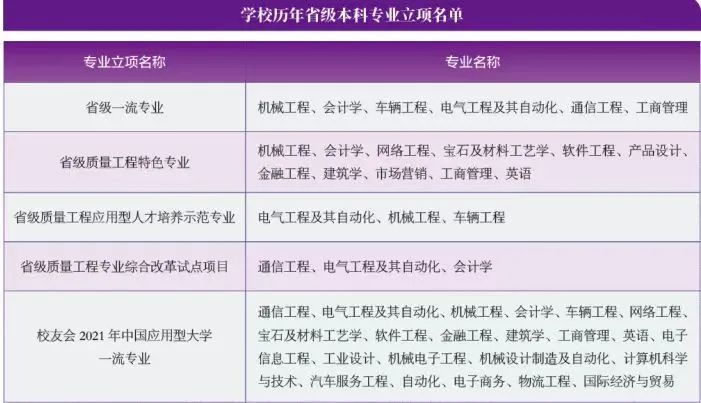 学校历年省级本科专业立项名单

| 专业立项名称 | 专业名称 |
|---|---|
| 省级一流专业 | 机械工程、会计学、车辆工程、电气工程及其自动化、通信工程、工商管理 |
| 省级质量工程特色专业 | 机械工程、会计学、网络工程、宝石及材料工艺学、软件工程、产品设计、金融工程、建筑学、市场营销、工商管理、英语 |
| 省级质量工程应用型人才培养示范专业 | 电气工程及其自动化、机械工程、车辆工程 |
| 省级质量工程专业综合改革试点项目 | 通信工程、电气工程及其自动化、会计学 |
| 校友会2021年中国应用型大学一流专业 | 通信工程、电气工程及其自动化、机械工程、会计学、车辆工程、网络工程、宝石及材料工艺学、软件工程、金融工程、建筑学、工商管理、英语、电子信息工程、工业设计、机械电子工程、机械设计制造及自动化、计算机科学与技术、汽车服务工程、自动化、电子商务、物流工程、国际经济与贸易 |